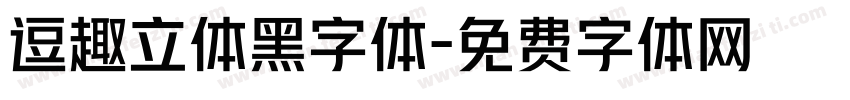 逗趣立体黑字体-免费字体网